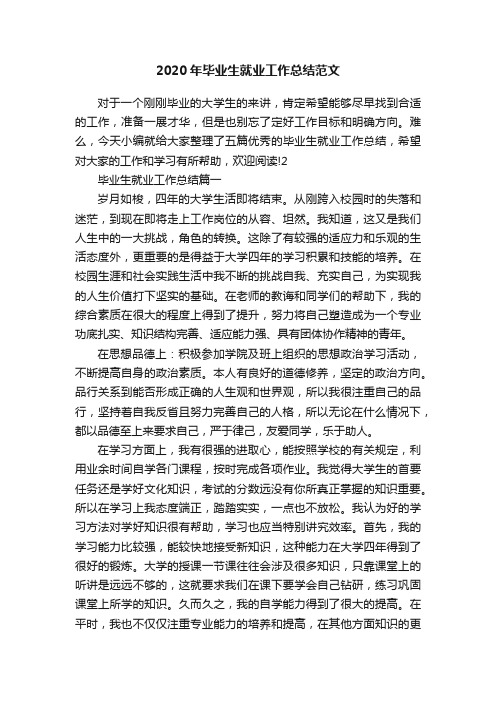 2020年毕业生就业工作总结范文

对于一个刚刚毕业的大学生的来讲，肯定希望能够尽早找到合适的工作，准备一展才华，但是也别忘了定好工作目标和明确方向。难么，今天小编就给大家整理了五篇优秀的毕业生就业工作总结，希望对大家的工作和学习有所帮助，欢迎阅读!2

毕业生就业工作总结篇一

岁月如梭，四年的大学生活即将结束。从刚跨入校园时的失落和迷茫，到现在即将走上工作岗位的从容、坦然。我知道，这又是我们人生中的一大挑战，角色的转换。这除了有较强的适应力和乐观的生活态度外，更重要的是得益于大学四年的学习积累和技能的培养。在校园生涯和社会实践生活中我不断的挑战自我、充实自己，为实现我的人生价值打下坚实的基础。在老师的教诲和同学们的帮助下，我的综合素质在很大的程度上得到了提升，努力将自己塑造成为一个专业功底扎实、知识结构完善、适应能力强、具有团体协作精神的青年。

在思想品德上：积极参加学院及班上组织的思想政治学习活动，不断提高自身的政治素质。本人有良好的道德修养，坚定的政治方向。品行关系到能否形成正确的人生观和世界观，所以我很注重自己的品行，坚持着自我反省且努力完善自己的人格，所以无论在什么情况下，都以品德至上来要求自己，严于律己，友爱同学，乐于助人。

在学习方面上，我有很强的进取心，能按照学校的有关规定，利用业余时间自学各门课程，按时完成各项作业。我觉得大学生的首要任务还是学好文化知识，考试的分数远没有你所真正掌握的知识重要。所以在学习上我态度端正，踏踏实实，一点也不放松。我认为好的学习方法对学好知识很有帮助，学习也应当特别讲究效率。首先，我的学习能力比较强，能较快地接受新知识，这种能力在大学四年得到了很好的锻炼。大学的授课一节课往往会涉及很多知识，只靠课堂上的听讲是远远不够的，这就要求我们在课下要学会自己钻研，练习巩固课堂上所学的知识。久而久之，我的自学能力得到了很大的提高。在平时，我也不仅仅注重专业能力的培养和提高，在其他方面知识的更